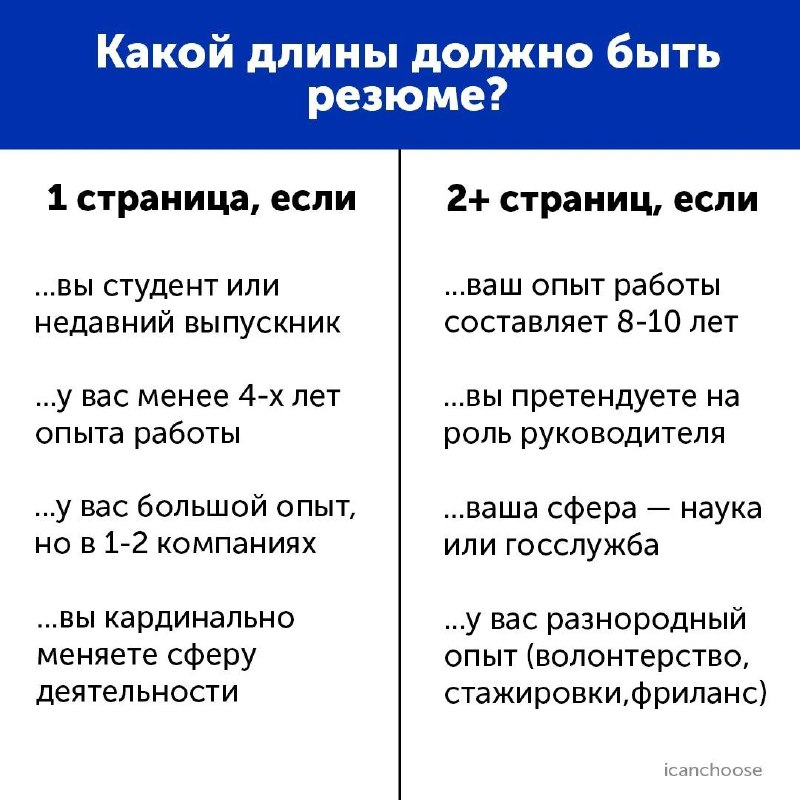 Какой длины должно быть резюме?

1 страница, если

...вы студент или недавний выпускник

...у вас менее 4-х лет опыта работы

...у вас большой опыт, но в 1-2 компаниях

...вы кардинально меняете сферу деятельности

2+ страниц, если

...ваш опыт работы составляет 8-10 лет

...вы претендуете на роль руководителя

...ваша сфера — наука или госслужба

...у вас разнородный опыт (волонтерство, стажировки,фриланс)

icanchoose